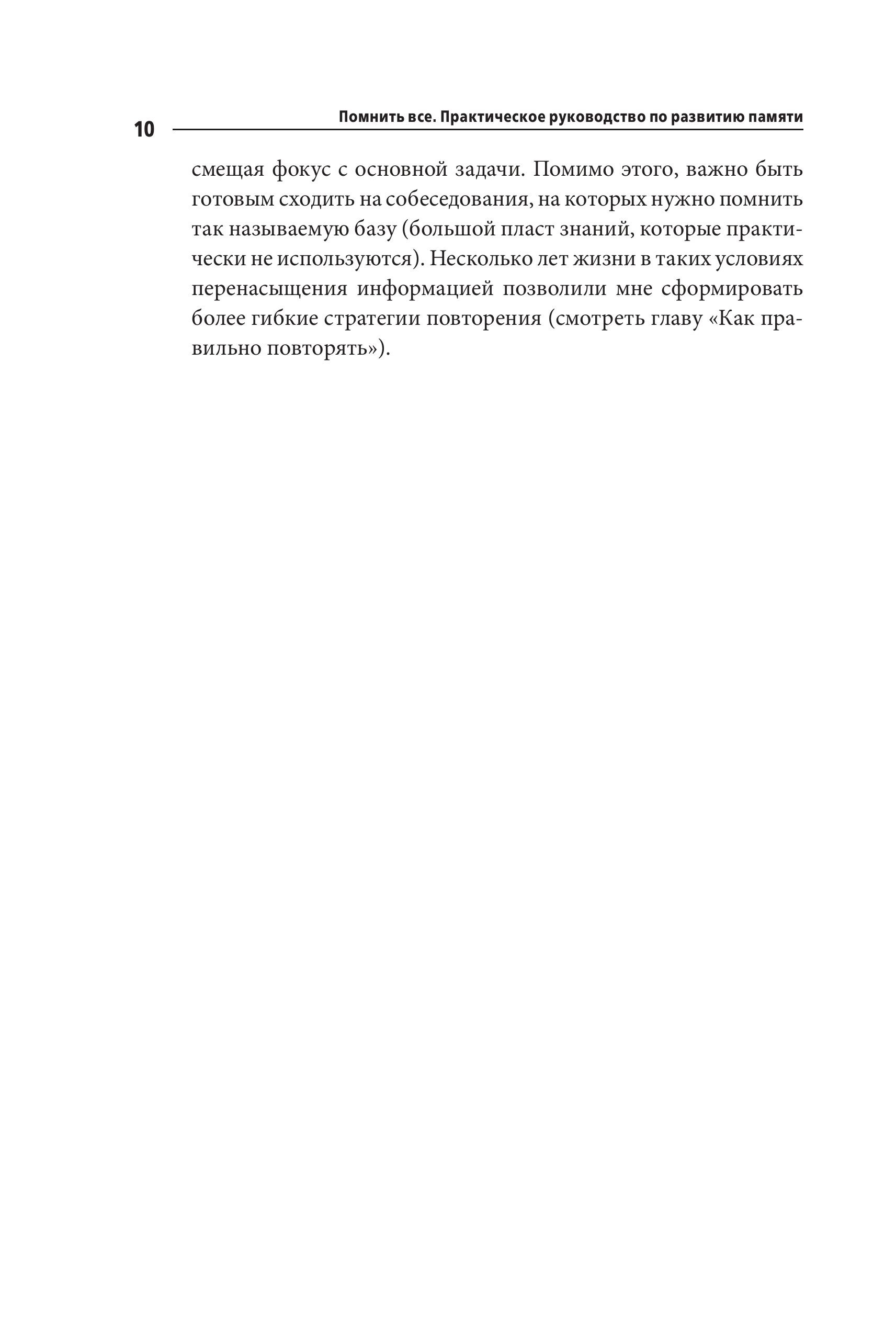 10

Помнить все. Практическое руководство по развитию памяти

смещая фокус с основной задачи. Помимо этого, важно быть готовым сходить на собеседования, на которых нужно помнить так называемую базу (большой пласт знаний, которые практически не используются). Несколько лет жизни в таких условиях перенасыщения информацией позволили мне сформировать более гибкие стратегии повторения (смотреть главу «Как правильно повторять»).